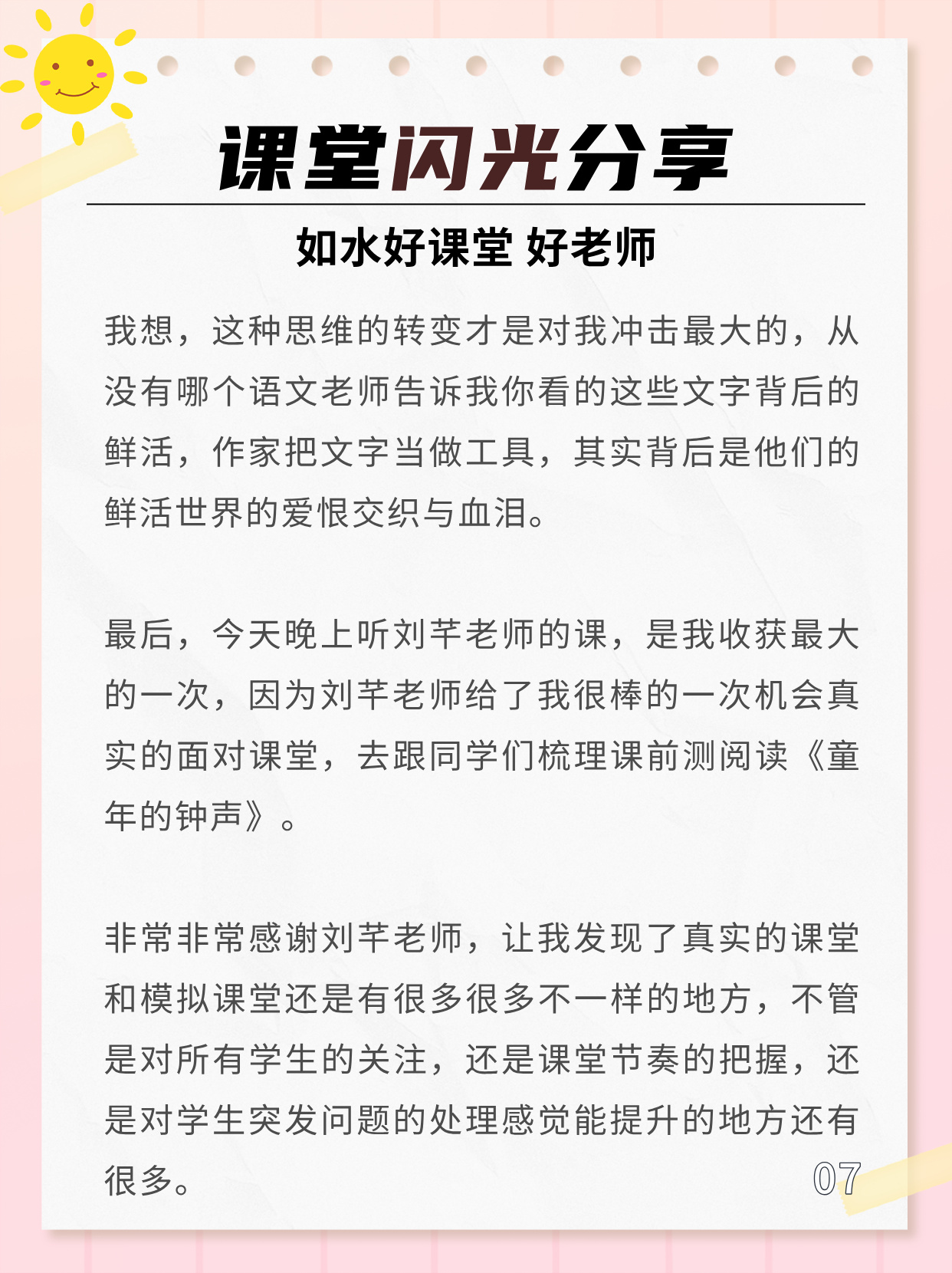 课堂闪光分享

如水好课堂 好老师

我想，这种思维的转变才是对我冲击最大的，从没有哪个语文老师告诉我你看的这些文字背后的鲜活，作家把文字当做工具，其实背后是他们的鲜活世界的爱恨交织与血泪。

最后，今天晚上听刘芊老师的课，是我收获最大的一次，因为刘芊老师给了我很棒的一次机会真实的面对课堂，去跟同学们梳理课前测阅读《童年的钟声》。

非常非常感谢刘芊老师，让我发现了真实的课堂和模拟课堂还是有很多很多不一样的地方，不管是对所有学生的关注，还是课堂节奏的把握，还是对学生突发问题的处理感觉能提升的地方还有很多。

07